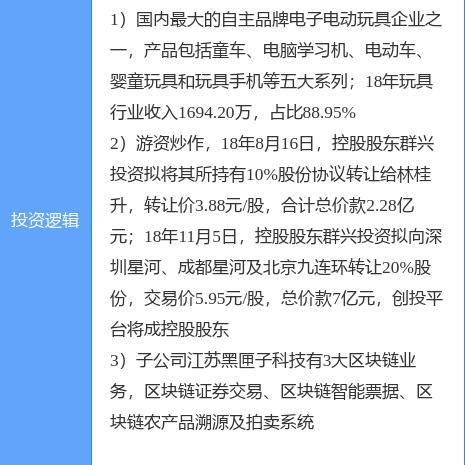 投资逻辑

1）国内最大的自主品牌电子电动玩具企业之一，产品包括童车、电脑学习机、电动车、婴童玩具和玩具手机等五大系列；18年玩具行业收入1694.20万，占比88.95%
2）游资炒作，18年8月16日，控股股东群兴投资拟将其所持有10%股份协议转让给林桂升，转让价3.88元/股，合计总价款2.28亿元；18年11月5日，控股股东群兴投资拟向深圳星河、成都星河及北京九连环转让20%股份，交易价5.95元/股，总价款7亿元，创投平台将成控股股东
3）子公司江苏黑匣子科技有3大区块链业务，区块链证券交易、区块链智能票据、区块链农产品溯源及拍卖系统